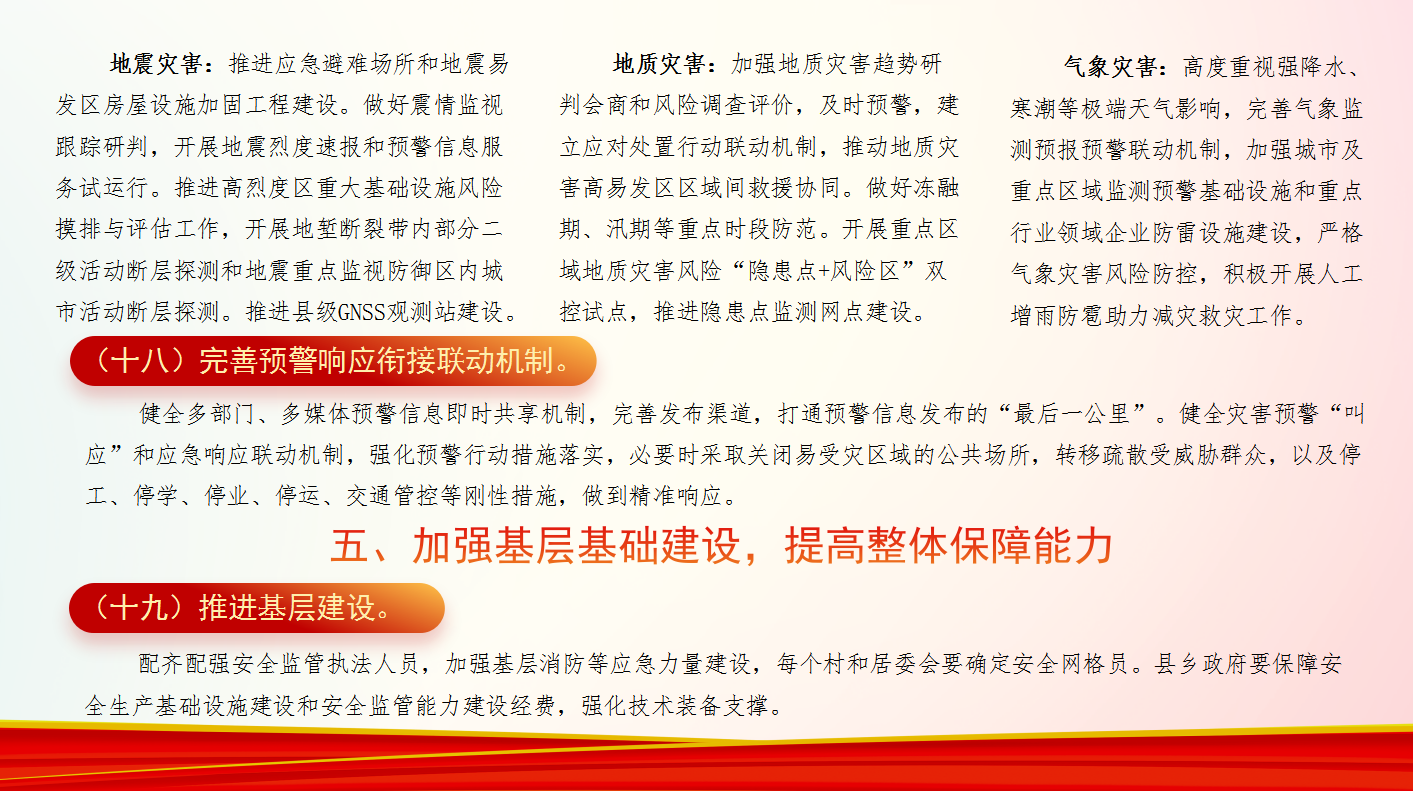 地震灾害：推进应急避难场所和地震易发区房屋设施加固工程建设。做好震情监视跟踪研判，开展地震烈度速报和预警信息服务试运行。推进高烈度区重大基础设施风险摸排与评估工作，开展地堑断裂带内部分二级活动断层探测和地震重点监视防御区内城市活动断层探测。推进县级GNSS观测站建设。

地质灾害：加强地质灾害趋势研判会商和风险调查评价，及时预警，建立应对处置行动联动机制，推动地质灾害高易发区区域间救援协同。做好冻融期、汛期等重点时段防范。开展重点区域地质灾害风险“隐患点+风险区”双控试点，推进隐患点监测网点建设。

气象灾害：高度重视强降水、寒潮等极端天气影响，完善气象监测预报预警联动机制，加强城市及重点区域监测预警基础设施和重点行业领域企业防雷设施建设，严格气象灾害风险防控，积极开展人工增雨防雹助力减灾救灾工作。

（十八）完善预警响应衔接联动机制。

健全多部门、多媒体预警信息即时共享机制，完善发布渠道，打通预警信息发布的“最后一公里”。健全灾害预警“叫应”和应急响应联动机制，强化预警行动措施落实，必要时采取关闭易受灾区域的公共场所，转移疏散受威胁群众，以及停工、停学、停业、停运、交通管控等刚性措施，做到精准响应。

五、加强基层基础建设，提高整体保障能力

（十九）推进基层建设。

配齐配强安全监管执法人员，加强基层消防等应急力量建设，每个村和居委会要确定安全网格员。县乡政府要保障安全生产基础设施建设和安全监管能力建设经费，强化技术装备支撑。